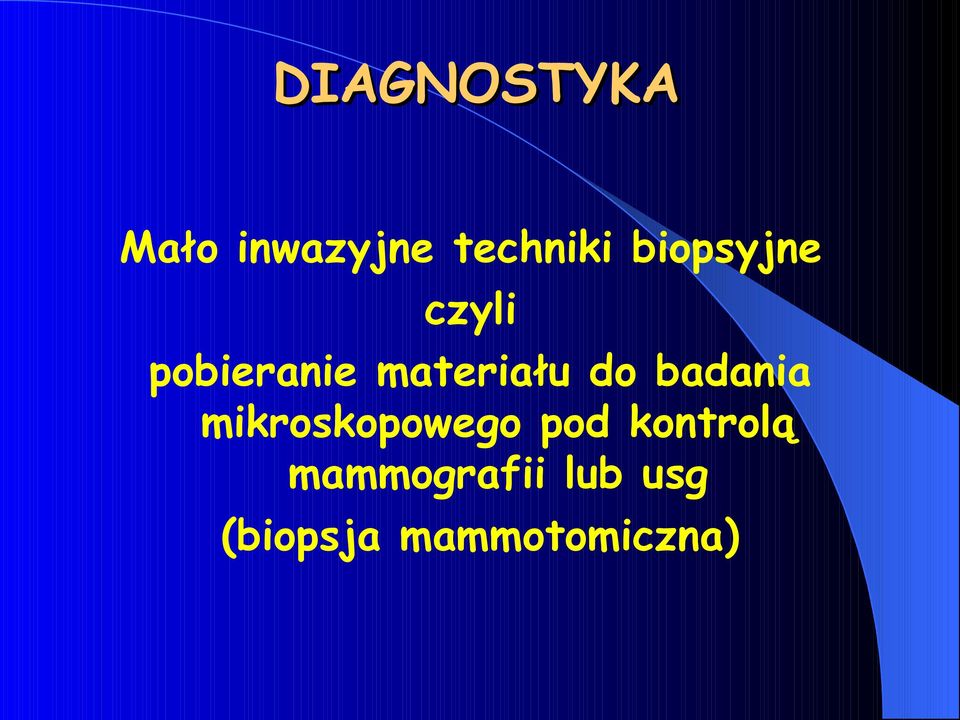 DIAGNOSTYKA

Mało inwazyjne techniki biopsyjne
czyli
pobieranie materiału do badania mikroskopowego pod kontrolą mammografii lub usg
(biopsja mammotomiczna)